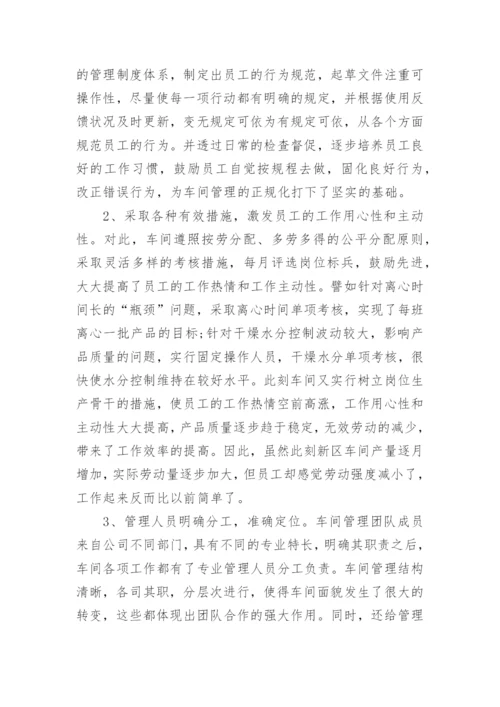 的管理制度体系，制定出员工的行为规范，起草文件注重可操作性，尽量使每一项行动都有明确的规定，并根据使用反馈状况及时更新，变无规定可依为有规定可依，从各个方面规范员工的行为。并透过日常的检查督促，逐步培养员工良好的工作习惯，鼓励员工自觉按规程去做，固化良好行为，改正错误行为，为车间管理的正规化打下了坚实的基础。

2、采取各种有效措施，激发员工的工作用心性和主动性。对此，车间遵照按劳分配、多劳多得的公平分配原则，采取灵活多样的考核措施，每月评选岗位标兵，鼓励先进，大大提高了员工的工作热情和工作主动性。譬如针对离心时间长的“瓶颈”问题，采取离心时间单项考核，实现了每班离心一批产品的目标;针对干燥水分控制波动较大，影响产品质量的问题，实行固定操作人员，干燥水分单项考核，很快使水分控制维持在较好水平。此刻车间又实行树立岗位生产骨干的措施，使员工的工作热情空前高涨，工作用心性和主动性大大提高，产品质量逐步趋于稳定，无效劳动的减少，带来了工作效率的提高。因此，虽然此刻新区车间产量逐月增加，实际劳动量逐步加大，但员工却感觉劳动强度减小了，工作起来反而比以前简单了。

3、管理人员明确分工，准确定位。车间管理团队成员来自公司不同部门，具有不同的专业特长，明确其职责之后，车间各项工作都有了专业管理人员分工负责。车间管理结构清晰，各司其职，分层次进行，使得车间面貌发生了很大的转变，这些都体现出团队合作的强大作用。同时，还给管理